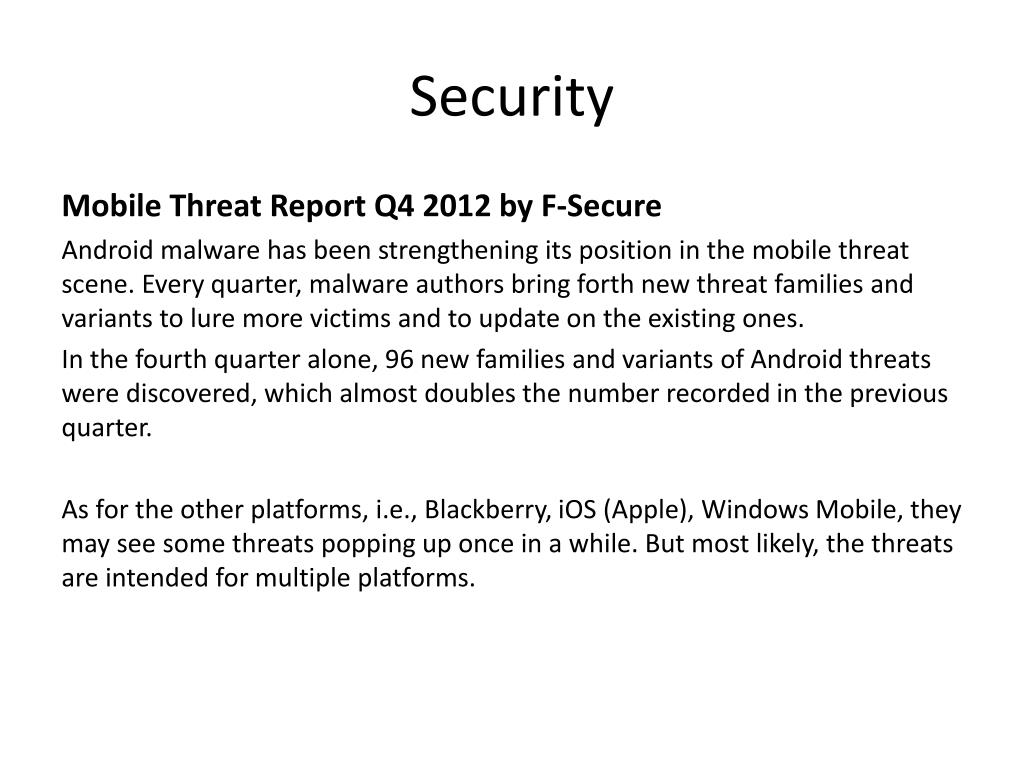 Security

Mobile Threat Report Q4 2012 by F-Secure

Android malware has been strengthening its position in the mobile threat scene. Every quarter, malware authors bring forth new threat families and variants to lure more victims and to update on the existing ones.

In the fourth quarter alone, 96 new families and variants of Android threats were discovered, which almost doubles the number recorded in the previous quarter.

As for the other platforms, i.e., Blackberry, iOS (Apple), Windows Mobile, they may see some threats popping up once in a while. But most likely, the threats are intended for multiple platforms.